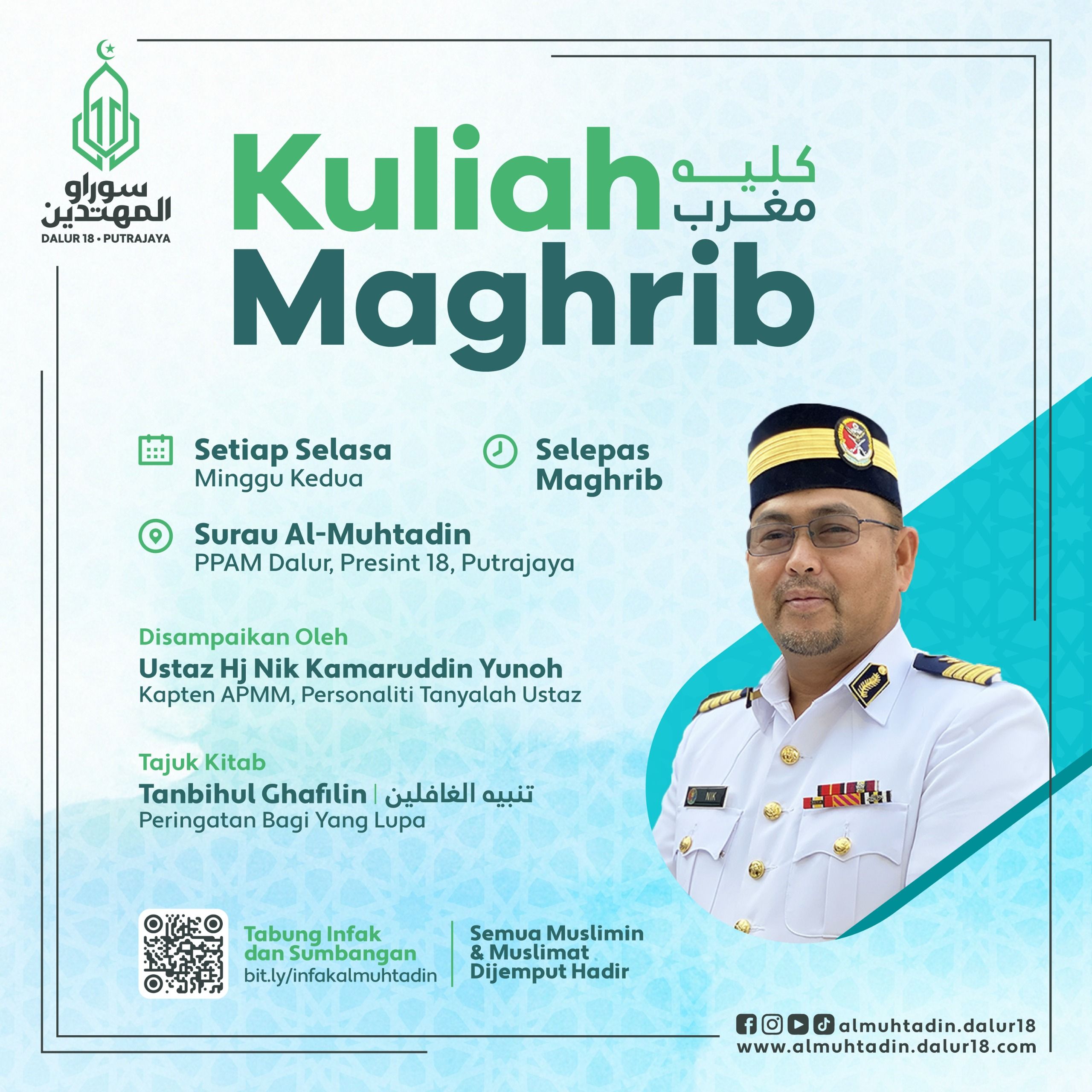 سوراو المهتدين
DALUR 18 • PUTRAJAYA

Kuliah Maghrib كليه مغرب

Setiap Selasa
Minggu Kedua

Selepas Maghrib

Surau Al-Muhtadin
PPAM Dalur, Presint 18, Putrajaya

Disampaikan Oleh
Ustaz Hj Nik Kamaruddin Yunoh
Kapten APMM, Personaliti Tanyalah Ustaz

Tajuk Kitab
Tanbihul Ghafilin | تنبيه الغافلين
Peringatan Bagi Yang Lupa

NIK

Tabung Infak dan Sumbangan
bit.ly/infakalmuhtadin

Semua Muslimin & Muslimat Dijemput Hadir

almuhtadin.dalur18
www.almuhtadin.dalur18.com